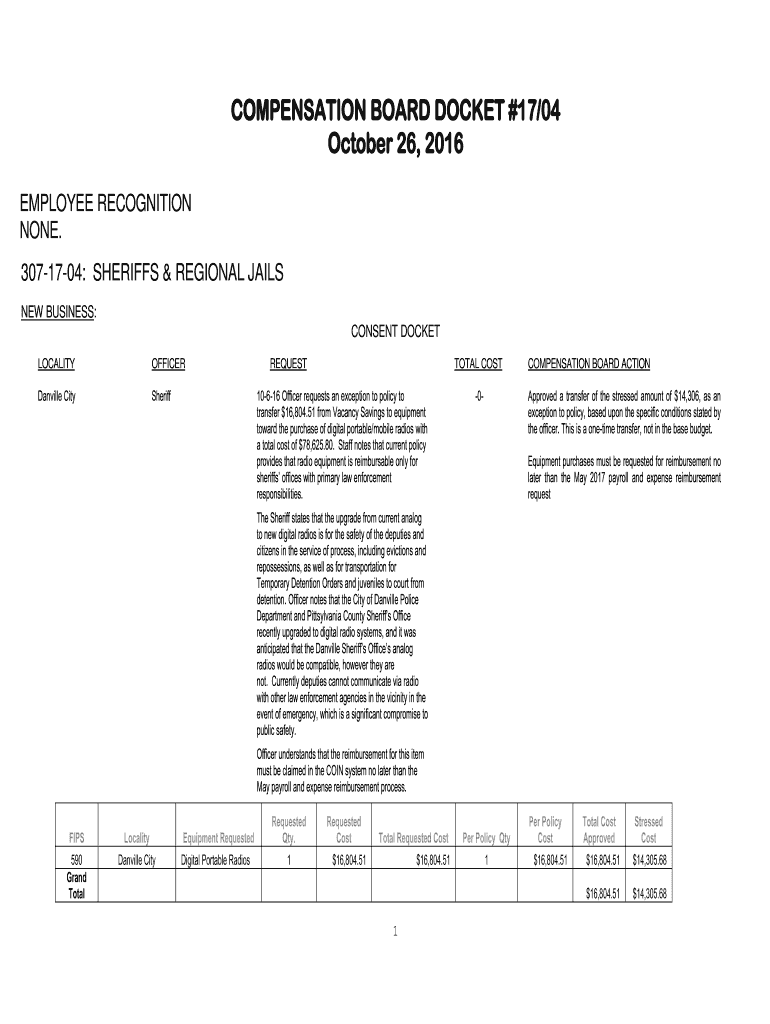 COMPENSATION BOARD DOCKET #17/04
October 26, 2016

EMPLOYEE RECOGNITION
NONE.

307-17-04: SHERIFFS & REGIONAL JAILS

NEW BUSINESS:

CONSENT DOCKET

| LOCALITY | OFFICER | REQUEST | TOTAL COST | COMPENSATION BOARD ACTION |
|---|---|---|---|---|
| Danville City | Sheriff | 10-6-16 Officer requests an exception to policy to transfer $16,804.51 from Vacancy Savings to equipment toward the purchase of digital portable/mobile radios with a total cost of $78,625.80. Staff notes that current policy provides that radio equipment is reimbursable only for sheriffs' offices with primary law enforcement responsibilities. The Sheriff states that the upgrade from current analog to new digital radios is for the safety of the deputies and citizens in the service of process, including evictions and repossessions, as well as for transportation for Temporary Detention Orders and juveniles to court from detention. Officer notes that the City of Danville Police Department and Pittsylvania County Sheriff's Office recently upgraded to digital radio systems, and it was anticipated that the Danville Sheriff's Office's analog radios would be compatible, however they are not. Currently deputies cannot communicate via radio with other law enforcement agencies in the vicinity in the event of emergency, which is a significant compromise to public safety. Officer understands that the reimbursement for this item must be claimed in the COIN system no later than the May payroll and expense reimbursement process. | -0- | Approved a transfer of the stressed amount of $14,306, as an exception to policy, based upon the specific conditions stated by the officer. This is a one-time transfer, not in the base budget. Equipment purchases must be requested for reimbursement no later than the May 2017 payroll and expense reimbursement request |

| FIPS | Locality | Equipment Requested | Requested Qty. | Requested Cost | Total Requested Cost | Per Policy Qty | Per Policy Cost | Total Cost Approved | Stressed Cost |
|---|---|---|---|---|---|---|---|---|---|
| 590 | Danville City | Digital Portable Radios | 1 | $16,804.51 | $16,804.51 | 1 | $16,804.51 | $16,804.51 | $14,305.68 |
| Grand Total | | | | | | | | $16,804.51 | $14,305.68 |

1